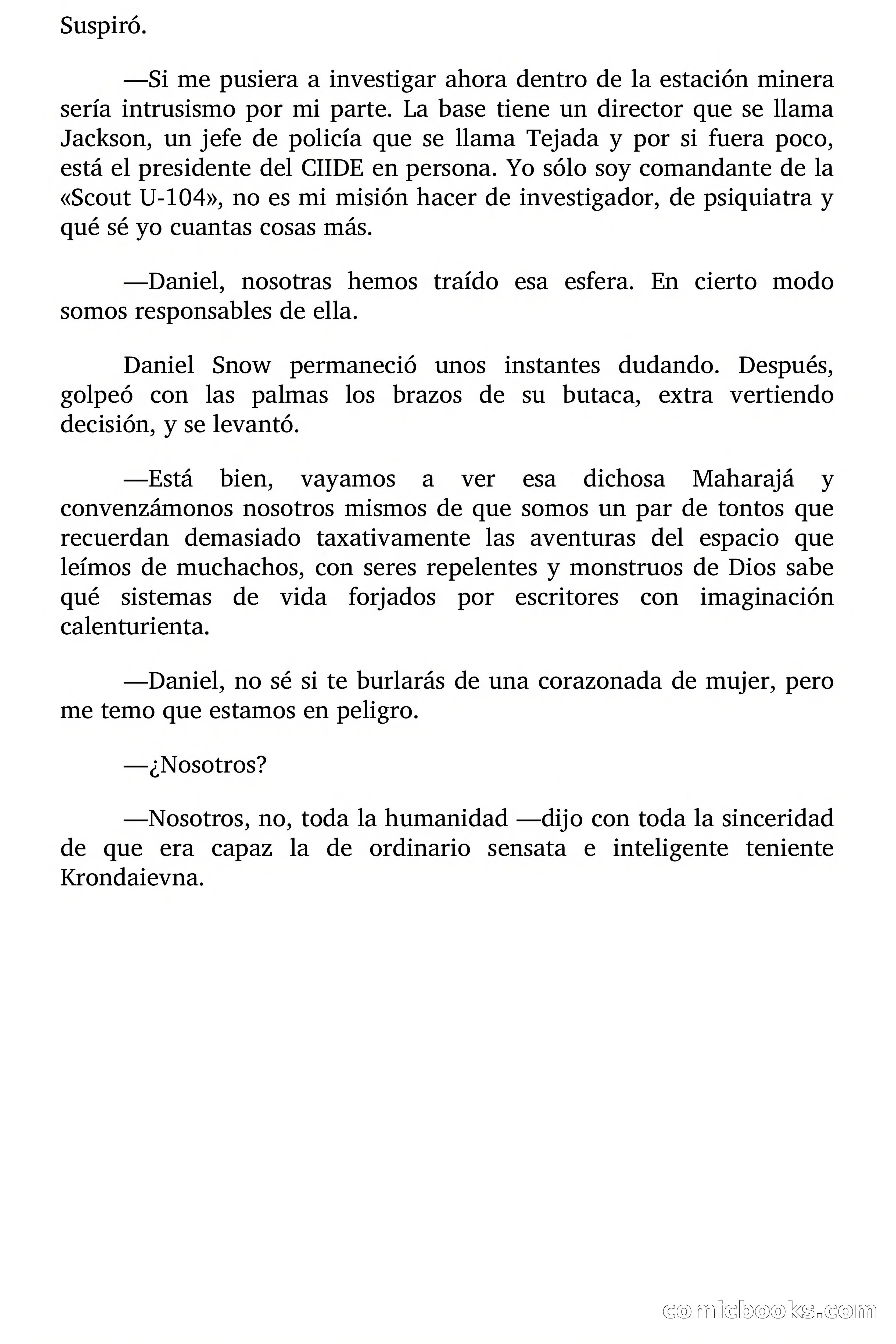 Suspiró.

—Si me pusiera a investigar ahora dentro de la estación minera sería intrusismo por mi parte. La base tiene un director que se llama Jackson, un jefe de policía que se llama Tejada y por si fuera poco, está el presidente del CIIDE en persona. Yo sólo soy comandante de la «Scout U-104», no es mi misión hacer de investigador, de psiquiatra y qué sé yo cuantas cosas más.

—Daniel, nosotras hemos traído esa esfera. En cierto modo somos responsables de ella.

Daniel Snow permaneció unos instantes dudando. Después, golpeó con las palmas los brazos de su butaca, extra vertiendo decisión, y se levantó.

—Está bien, vayamos a ver esa dichosa Maharajá y convenzámonos nosotros mismos de que somos un par de tontos que recuerdan demasiado taxativamente las aventuras del espacio que leímos de muchachos, con seres repelentes y monstruos de Dios sabe qué sistemas de vida forjados por escritores con imaginación calenturienta.

—Daniel, no sé si te burlarás de una corazonada de mujer, pero me temo que estamos en peligro.

—¿Nosotros?

—Nosotros, no, toda la humanidad —dijo con toda la sinceridad de que era capaz la de ordinario sensata e inteligente teniente Krondaievna.

comicbooks.com